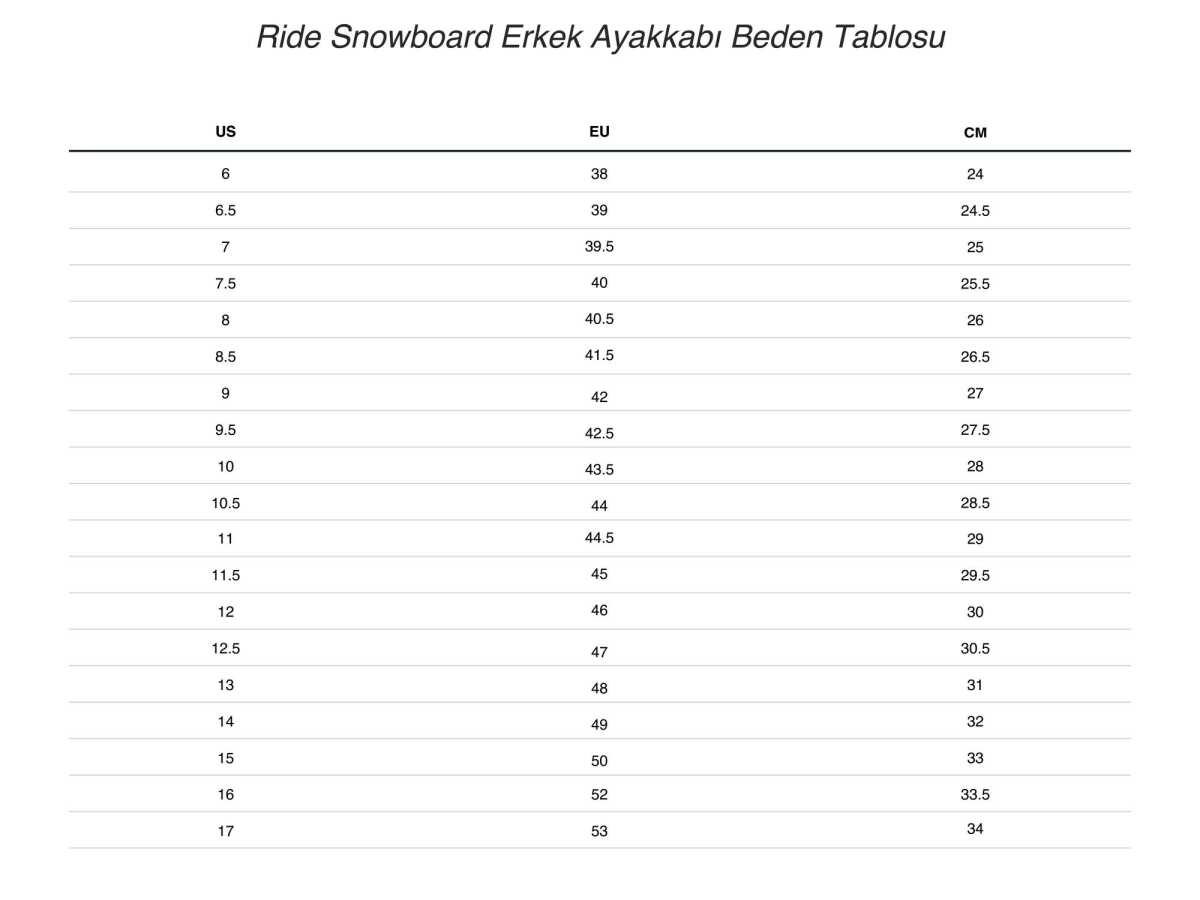 Ride Snowboard Erkek Ayakkabı Beden Tablosu

| US | EU | CM |
|---|---|---|
| 6 | 38 | 24 |
| 6.5 | 39 | 24.5 |
| 7 | 39.5 | 25 |
| 7.5 | 40 | 25.5 |
| 8 | 40.5 | 26 |
| 8.5 | 41.5 | 26.5 |
| 9 | 42 | 27 |
| 9.5 | 42.5 | 27.5 |
| 10 | 43.5 | 28 |
| 10.5 | 44 | 28.5 |
| 11 | 44.5 | 29 |
| 11.5 | 45 | 29.5 |
| 12 | 46 | 30 |
| 12.5 | 47 | 30.5 |
| 13 | 48 | 31 |
| 14 | 49 | 32 |
| 15 | 50 | 33 |
| 16 | 52 | 33.5 |
| 17 | 53 | 34 |